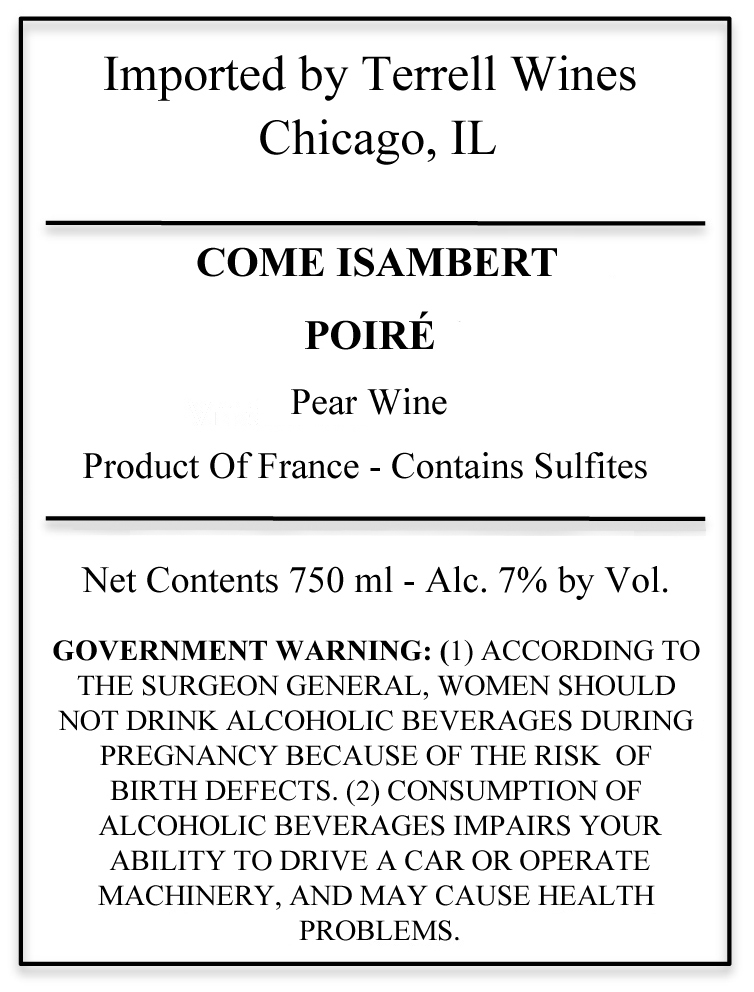 Imported by Terrell Wines
Chicago, IL

COME ISAMBERT

POIRÉ

Pear Wine

Product Of France - Contains Sulfites

Net Contents 750 ml - Alc. 7% by Vol.

GOVERNMENT WARNING: (1) ACCORDING TO THE SURGEON GENERAL, WOMEN SHOULD NOT DRINK ALCOHOLIC BEVERAGES DURING PREGNANCY BECAUSE OF THE RISK OF BIRTH DEFECTS. (2) CONSUMPTION OF ALCOHOLIC BEVERAGES IMPAIRS YOUR ABILITY TO DRIVE A CAR OR OPERATE MACHINERY, AND MAY CAUSE HEALTH PROBLEMS.